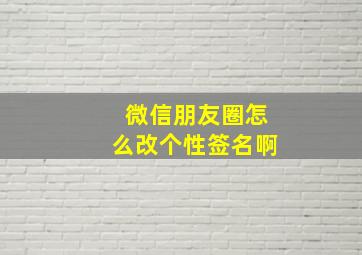 微信朋友圈怎么改个性签名啊